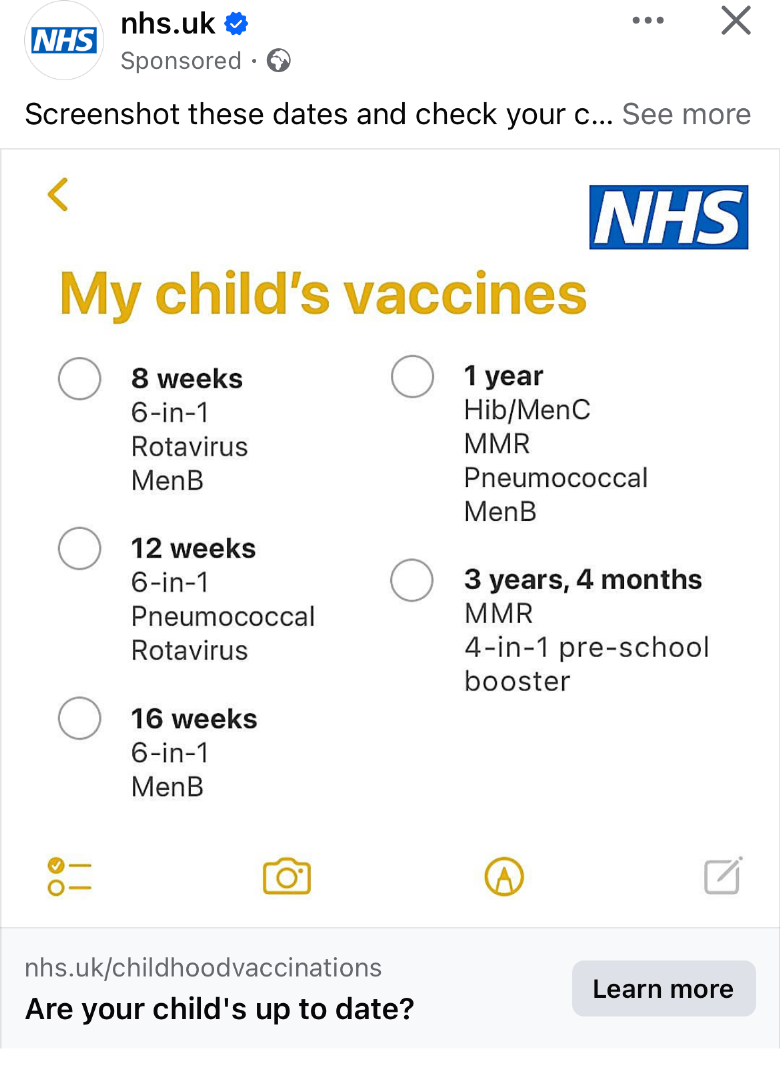 NHS nhs.uk
Sponsored ·

Screenshot these dates and check your c... See more

NHS

My child's vaccines

8 weeks
6-in-1
Rotavirus
MenB

12 weeks
6-in-1
Pneumococcal
Rotavirus

16 weeks
6-in-1
MenB

1 year
Hib/MenC
MMR
Pneumococcal
MenB

3 years, 4 months
MMR
4-in-1 pre-school booster

nhs.uk/childhoodvaccinations
Are your child's up to date?
Learn more